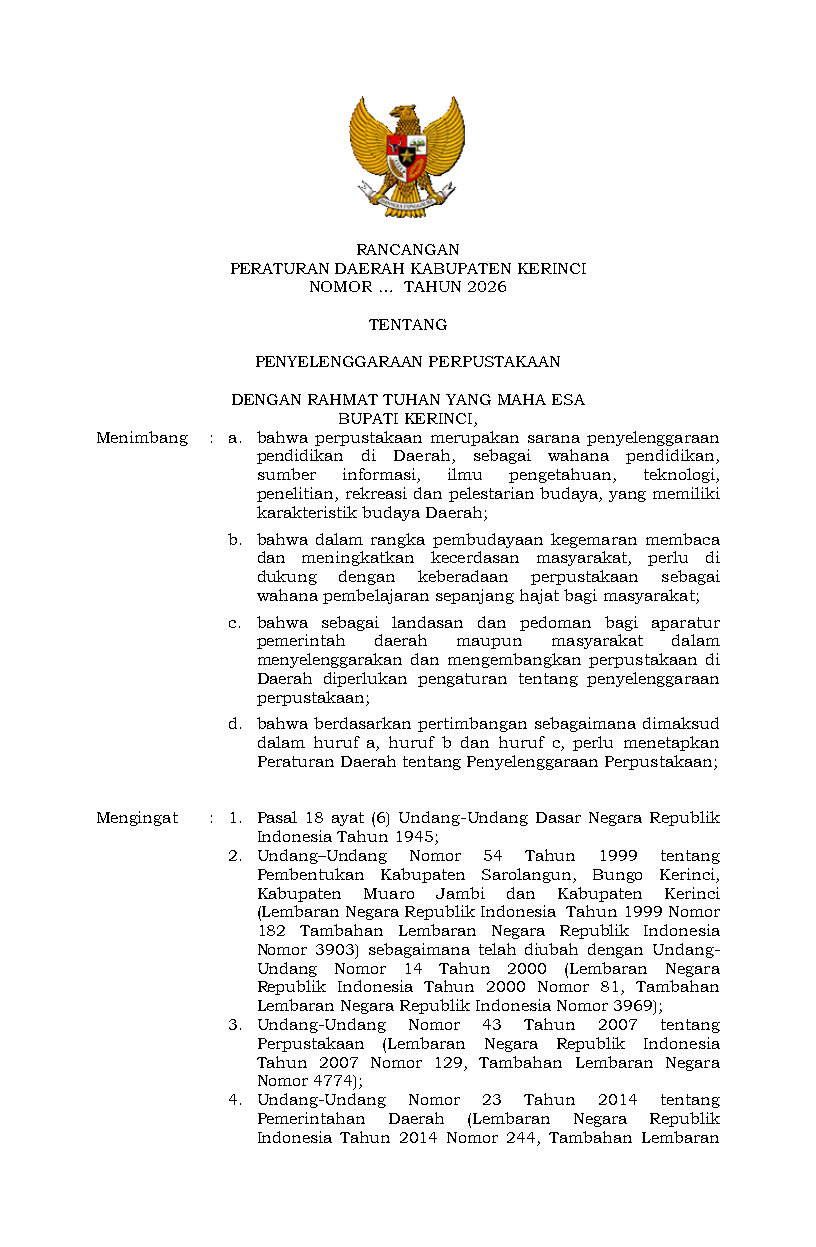 RANCANGAN
PERATURAN DAERAH KABUPATEN KERINCI
NOMOR ... TAHUN 2026

TENTANG

PENYELENGGARAAN PERPUSTAKAAN

DENGAN RAHMAT TUHAN YANG MAHA ESA
BUPATI KERINCI,

Menimbang : a. bahwa perpustakaan merupakan sarana penyelenggaraan pendidikan di Daerah, sebagai wahana pendidikan, sumber informasi, ilmu pengetahuan, teknologi, penelitian, rekreasi dan pelestarian budaya, yang memiliki karakteristik budaya Daerah;

b. bahwa dalam rangka pembudayaan kegemaran membaca dan meningkatkan kecerdasan masyarakat, perlu di dukung dengan keberadaan perpustakaan sebagai wahana pembelajaran sepanjang hajat bagi masyarakat;

c. bahwa sebagai landasan dan pedoman bagi aparatur pemerintah daerah maupun masyarakat dalam menyelenggarakan dan mengembangkan perpustakaan di Daerah diperlukan pengaturan tentang penyelenggaraan perpustakaan;

d. bahwa berdasarkan pertimbangan sebagaimana dimaksud dalam huruf a, huruf b dan huruf c, perlu menetapkan Peraturan Daerah tentang Penyelenggaraan Perpustakaan;

Mengingat : 1. Pasal 18 ayat (6) Undang-Undang Dasar Negara Republik Indonesia Tahun 1945;
2. Undang–Undang Nomor 54 Tahun 1999 tentang Pembentukan Kabupaten Sarolangun, Bungo Kerinci, Kabupaten Muaro Jambi dan Kabupaten Kerinci (Lembaran Negara Republik Indonesia Tahun 1999 Nomor 182 Tambahan Lembaran Negara Republik Indonesia Nomor 3903) sebagaimana telah diubah dengan Undang-Undang Nomor 14 Tahun 2000 (Lembaran Negara Republik Indonesia Tahun 2000 Nomor 81, Tambahan Lembaran Negara Republik Indonesia Nomor 3969);
3. Undang-Undang Nomor 43 Tahun 2007 tentang Perpustakaan (Lembaran Negara Republik Indonesia Tahun 2007 Nomor 129, Tambahan Lembaran Negara Nomor 4774);
4. Undang-Undang Nomor 23 Tahun 2014 tentang Pemerintahan Daerah (Lembaran Negara Republik Indonesia Tahun 2014 Nomor 244, Tambahan Lembaran